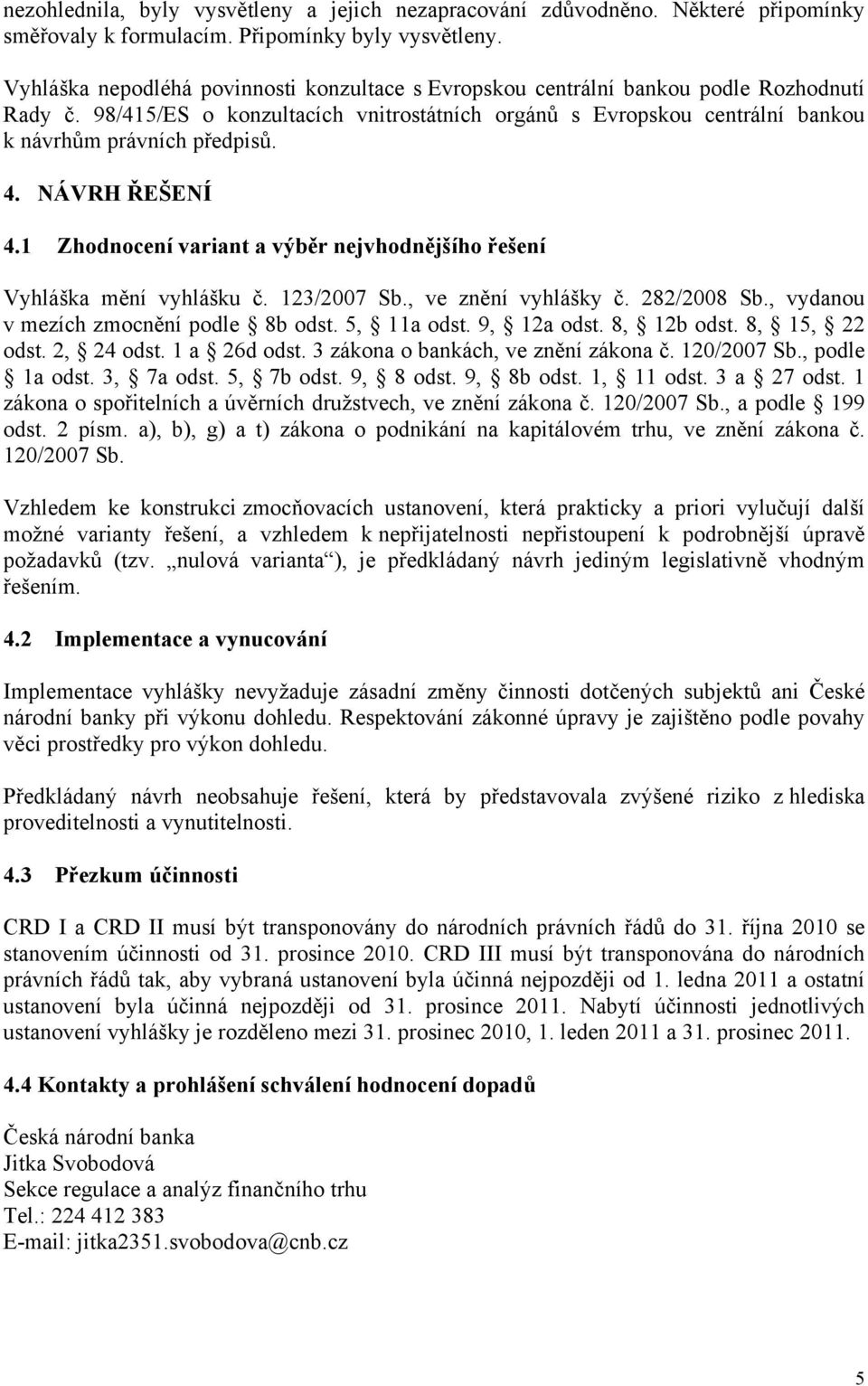 nezohlednila, byly vysvětleny a jejich nezapracování zdůvodněno. Některé připomínky směřovaly k formulacím. Připomínky byly vysvětleny.

Vyhláška nepodléhá povinnosti konzultace s Evropskou centrální bankou podle Rozhodnutí Rady č. 98/415/ES o konzultacích vnitrostátních orgánů s Evropskou centrální bankou k návrhům právních předpisů.

4. NÁVRH ŘEŠENÍ

4.1 Zhodnocení variant a výběr nejvhodnějšího řešení

Vyhláška mění vyhlášku č. 123/2007 Sb., ve znění vyhlášky č. 282/2008 Sb., vydanou v mezích zmocnění podle § 8b odst. 5, § 11a odst. 9, § 12a odst. 8, § 12b odst. 8, § 15, § 22 odst. 2, § 24 odst. 1 a § 26d odst. 3 zákona o bankách, ve znění zákona č. 120/2007 Sb., podle § 1a odst. 3, § 7a odst. 5, § 7b odst. 9, § 8 odst. 9, § 8b odst. 1, § 11 odst. 3 a § 27 odst. 1 zákona o spořitelních a úvěrních družstvech, ve znění zákona č. 120/2007 Sb., a podle § 199 odst. 2 písm. a), b), g) a t) zákona o podnikání na kapitálovém trhu, ve znění zákona č. 120/2007 Sb.

Vzhledem ke konstrukci zmocňovacích ustanovení, která prakticky a priori vylučují další možné varianty řešení, a vzhledem k nepřijatelnosti nepřistoupení k podrobnější úpravě požadavků (tzv. „nulová varianta“), je předkládaný návrh jediným legislativně vhodným řešením.

4.2 Implementace a vynucování

Implementace vyhlášky nevyžaduje zásadní změny činnosti dotčených subjektů ani České národní banky při výkonu dohledu. Respektování zákonné úpravy je zajištěno podle povahy věci prostředky pro výkon dohledu.

Předkládaný návrh neobsahuje řešení, která by představovala zvýšené riziko z hlediska proveditelnosti a vynutitelnosti.

4.3 Přezkum účinnosti

CRD I a CRD II musí být transponovány do národních právních řádů do 31. října 2010 se stanovením účinnosti od 31. prosince 2010. CRD III musí být transponována do národních právních řádů tak, aby vybraná ustanovení byla účinná nejpozději od 1. ledna 2011 a ostatní ustanovení byla účinná nejpozději od 31. prosince 2011. Nabytí účinnosti jednotlivých ustanovení vyhlášky je rozděleno mezi 31. prosinec 2010, 1. leden 2011 a 31. prosinec 2011.

4.4 Kontakty a prohlášení schválení hodnocení dopadů

Česká národní banka
Jitka Svobodová
Sekce regulace a analýz finančního trhu
Tel.: 224 412 383
E-mail: jitka2351.svobodova@cnb.cz

5